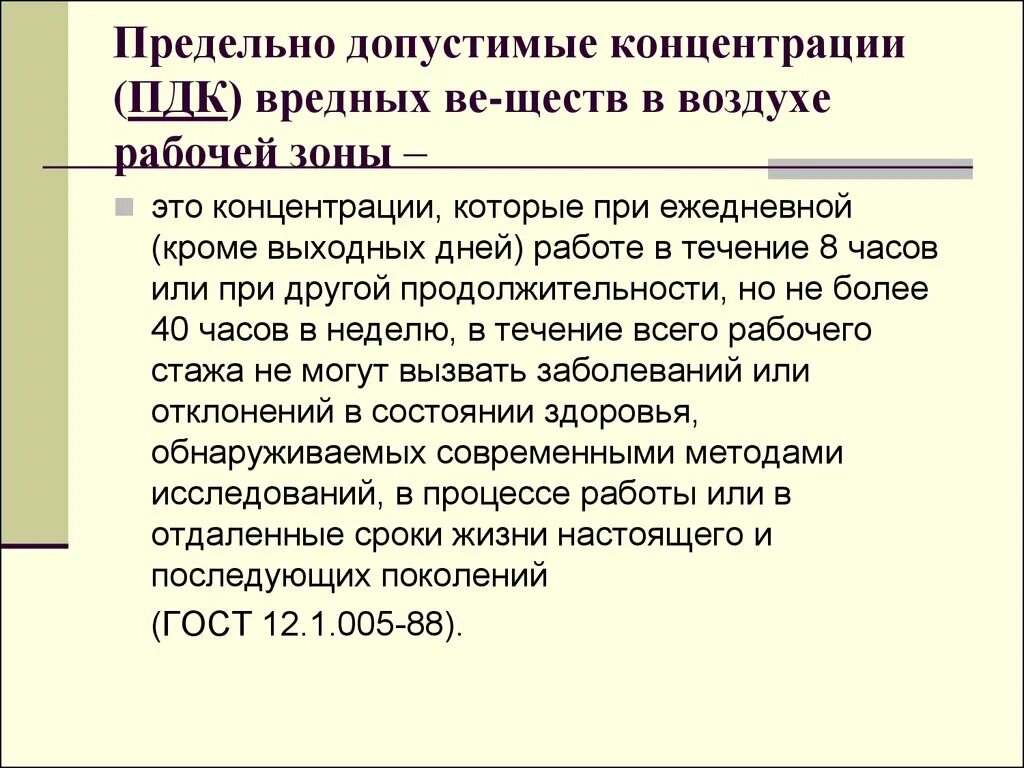 Предельно допустимые концентрации (ПДК) вредных ве-ществ в воздухе рабочей зоны –

это концентрации, которые при ежедневной (кроме выходных дней) работе в течение 8 часов или при другой продолжительности, но не более 40 часов в неделю, в течение всего рабочего стажа не могут вызвать заболеваний или отклонений в состоянии здоровья, обнаруживаемых современными методами исследований, в процессе работы или в отдаленные сроки жизни настоящего и последующих поколений

(ГОСТ 12.1.005-88).